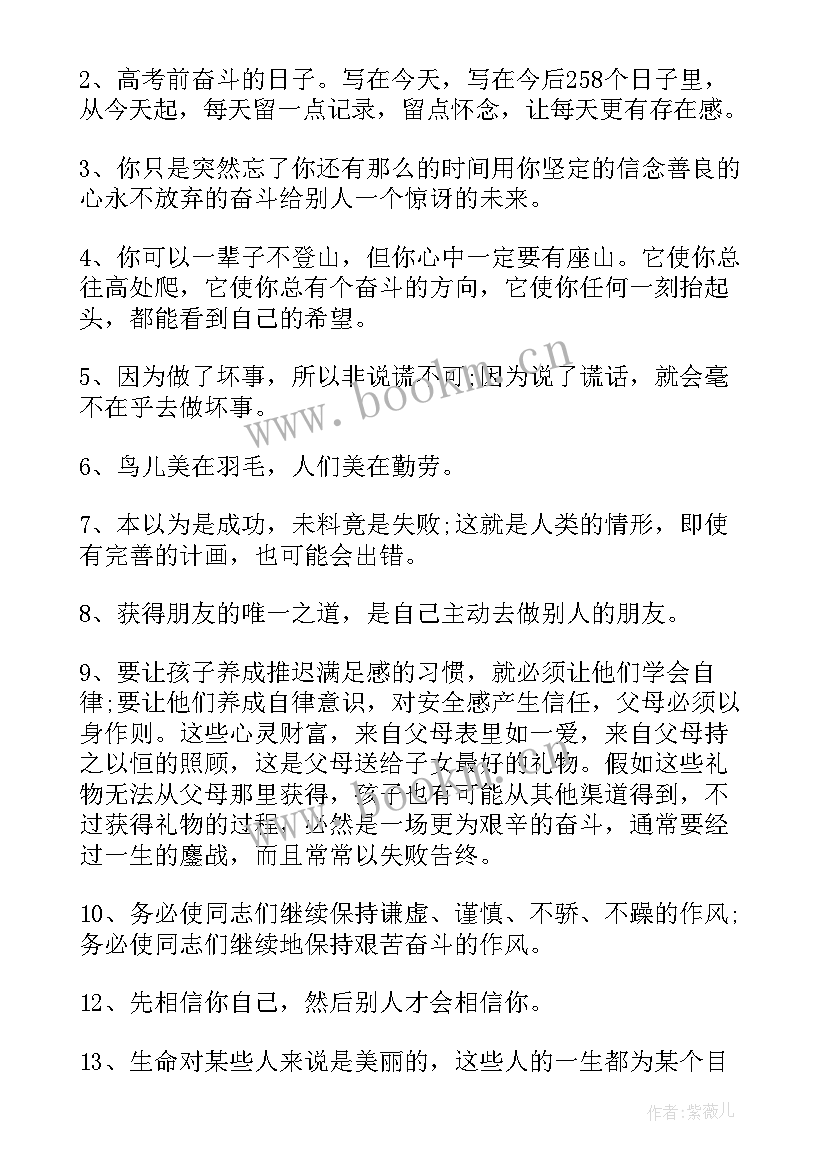 2、高考前奋斗的日子。写在今天，写在今后258个日子里，从今天起，每天留一点记录，留点怀念，让每天更有存在感。

3、你只是突然忘了你还有那么的时间用你坚定的信念善良的心永不放弃的奋斗给别人一个惊讶的未来。

4、你可以一辈子不登山，但你心中一定要有座山。它使你总往高处爬，它使你总有个奋斗的方向，它使你任何一刻抬起头，都能看到自己的希望。

5、因为做了坏事，所以非说谎不可;因为说了谎话，就会毫不在乎去做坏事。

6、鸟儿美在羽毛，人们美在勤劳。

7、本以为是成功，未料竟是失败;这就是人类的情形，即使有完善的计画，也可能会出错。

8、获得朋友的唯一之道，是自己主动去做别人的朋友。

9、要让孩子养成推迟满足感的习惯，就必须让他们学会自律;要让他们养成自律意识，对安全感产生信任，父母必须以身作则。这些心灵财富，来自父母表里如一爱，来自父母持之以恒的照顾，这是父母送给子女最好的礼物。假如这些礼物无法从父母那里获得，孩子也有可能从其他渠道得到，不过获得礼物的过程，必然是一场更为艰辛的奋斗，通常要经过一生的鏖战，而且常常以失败告终。

10、务必使同志们继续保持谦虚、谨慎、不骄、不躁的作风;务必使同志们继续地保持艰苦奋斗的作风。

12、先相信你自己，然后别人才会相信你。

13、生命对某些人来说是美丽的，这些人的一生都为某个目

www.bookm.cn

作者:紫薇儿